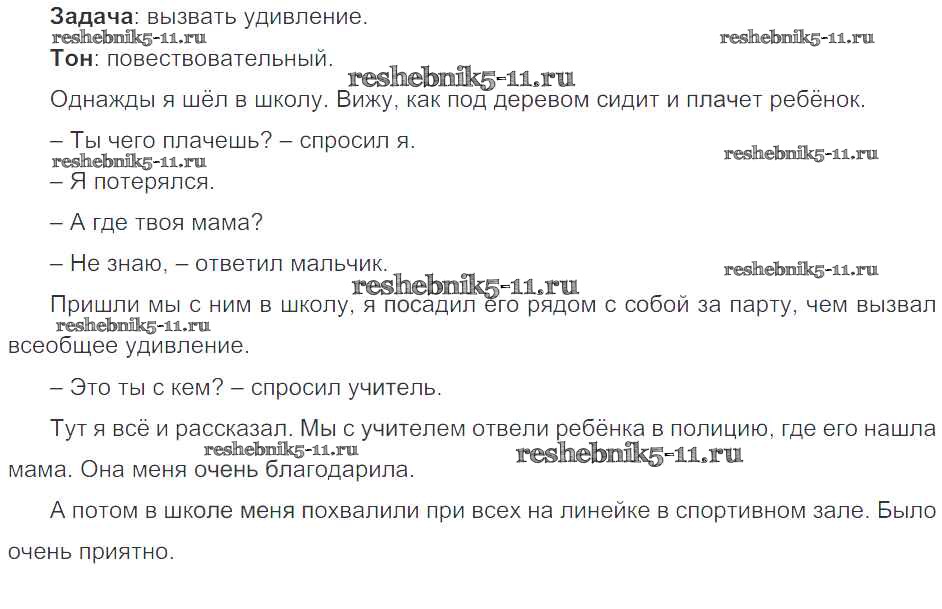 Задача: вызвать удивление.

Тон: повествовательный.

Однажды я шёл в школу. Вижу, как под деревом сидит и плачет ребёнок.

– Ты чего плачешь? – спросил я.

– Я потерялся.

– А где твоя мама?

– Не знаю, – ответил мальчик.

Пришли мы с ним в школу, я посадил его рядом с собой за парту, чем вызвал всеобщее удивление.

– Это ты с кем? – спросил учитель.

Тут я всё и рассказал. Мы с учителем отвели ребёнка в полицию, где его нашла мама. Она меня очень благодарила.

А потом в школе меня похвалили при всех на линейке в спортивном зале. Было очень приятно.

reshebnik5-11.ru